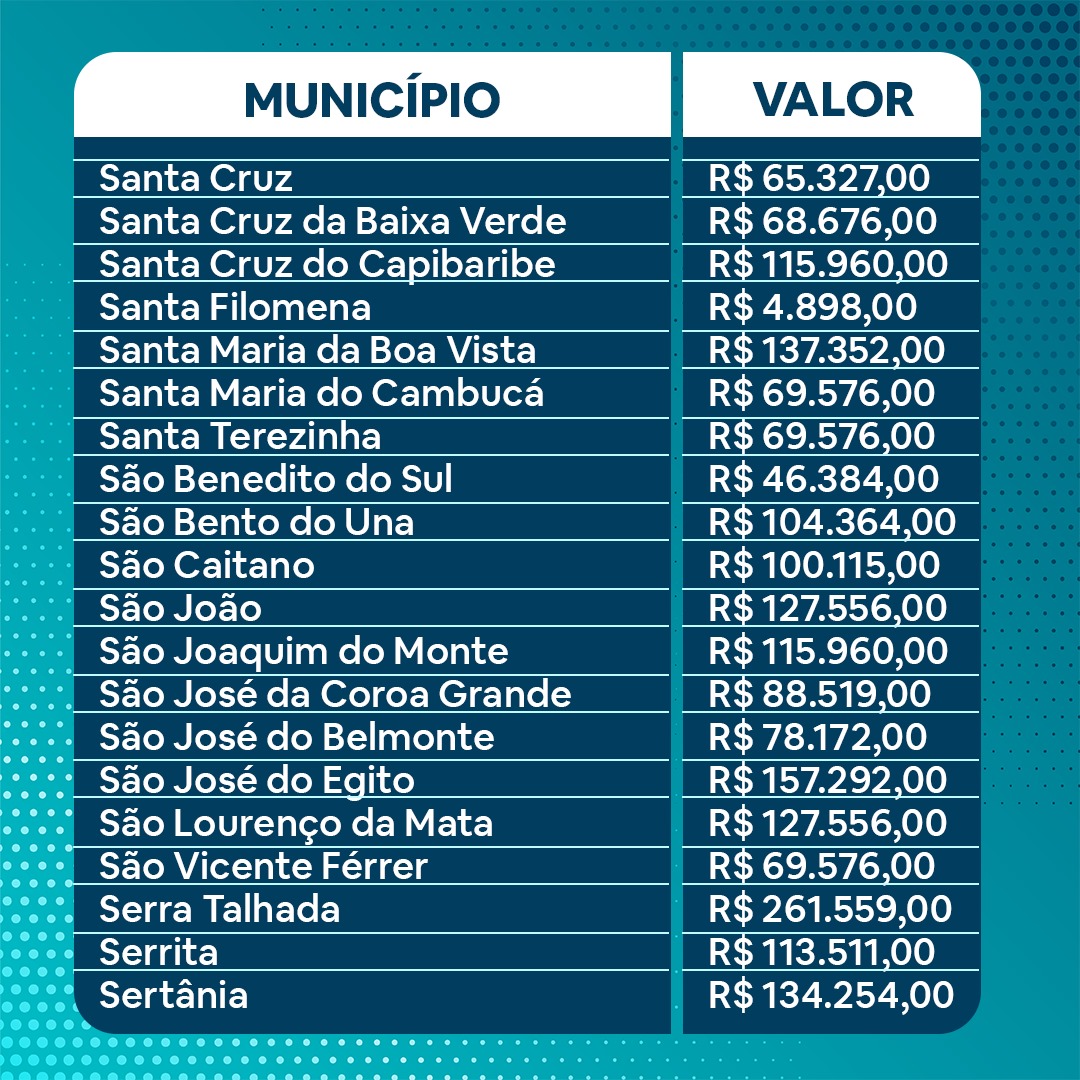 | MUNICÍPIO | VALOR |
|---|---|
| Santa Cruz | R$ 65.327,00 |
| Santa Cruz da Baixa Verde | R$ 68.676,00 |
| Santa Cruz do Capibaribe | R$ 115.960,00 |
| Santa Filomena | R$ 4.898,00 |
| Santa Maria da Boa Vista | R$ 137.352,00 |
| Santa Maria do Cambucá | R$ 69.576,00 |
| Santa Terezinha | R$ 69.576,00 |
| São Benedito do Sul | R$ 46.384,00 |
| São Bento do Una | R$ 104.364,00 |
| São Caitano | R$ 100.115,00 |
| São João | R$ 127.556,00 |
| São Joaquim do Monte | R$ 115.960,00 |
| São José da Coroa Grande | R$ 88.519,00 |
| São José do Belmonte | R$ 78.172,00 |
| São José do Egito | R$ 157.292,00 |
| São Lourenço da Mata | R$ 127.556,00 |
| São Vicente Férrer | R$ 69.576,00 |
| Serra Talhada | R$ 261.559,00 |
| Serrita | R$ 113.511,00 |
| Sertânia | R$ 134.254,00 |